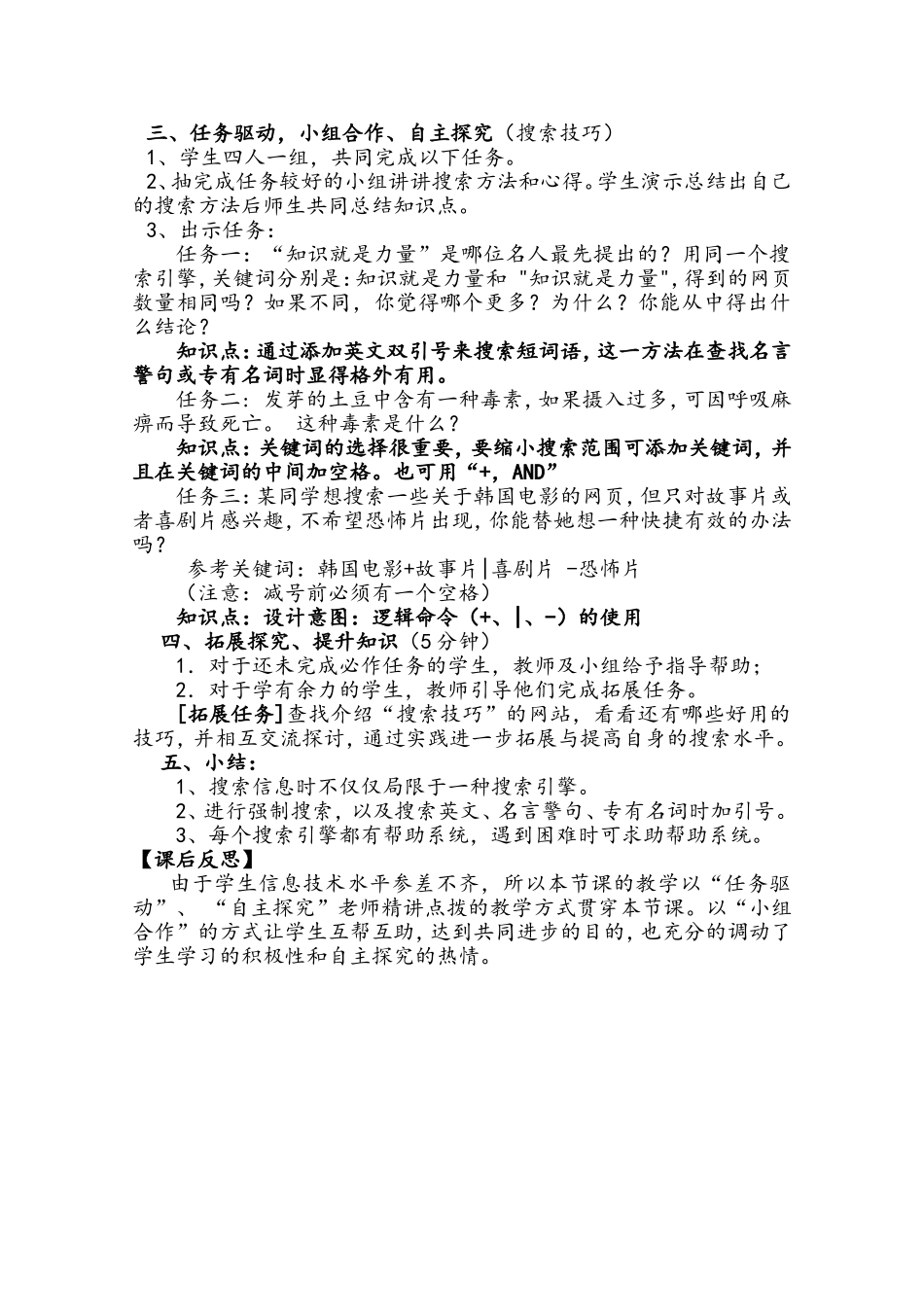 三、任务驱动，小组合作、自主探究（搜索技巧）
1、学生四人一组，共同完成以下任务。
2、抽完成任务较好的小组讲讲搜索方法和心得。学生演示总结出自己的搜索方法后师生共同总结知识点。
3、出示任务：
任务一：“知识就是力量”是哪位名人最先提出的？用同一个搜索引擎,关键词分别是:知识就是力量和 "知识就是力量",得到的网页数量相同吗？如果不同，你觉得哪个更多？为什么？你能从中得出什么结论？
知识点:通过添加英文双引号来搜索短词语,这一方法在查找名言警句或专有名词时显得格外有用。
任务二：发芽的土豆中含有一种毒素，如果摄入过多，可因呼吸麻痹而导致死亡。 这种毒素是什么？
知识点：关键词的选择很重要，要缩小搜索范围可添加关键词，并且在关键词的中间加空格。也可用“+，AND”
任务三：某同学想搜索一些关于韩国电影的网页，但只对故事片或者喜剧片感兴趣，不希望恐怖片出现，你能替她想一种快捷有效的办法吗？
参考关键词：韩国电影+故事片|喜剧片 -恐怖片
（注意：减号前必须有一个空格）
知识点：设计意图：逻辑命令（+、|、-）的使用
四、拓展探究、提升知识（5分钟）
1．对于还未完成必作任务的学生，教师及小组给予指导帮助；
2．对于学有余力的学生，教师引导他们完成拓展任务。
[拓展任务]查找介绍“搜索技巧”的网站，看看还有哪些好用的技巧，并相互交流探讨，通过实践进一步拓展与提高自身的搜索水平。
五、小结：
1、搜索信息时不仅仅局限于一种搜索引擎。
2、进行强制搜索，以及搜索英文、名言警句、专有名词时加引号。
3、每个搜索引擎都有帮助系统，遇到困难时可求助帮助系统。
【课后反思】
由于学生信息技术水平参差不齐，所以本节课的教学以“任务驱动”、“自主探究”老师精讲点拨的教学方式贯穿本节课。以“小组合作”的方式让学生互帮互助，达到共同进步的目的，也充分的调动了学生学习的积极性和自主探究的热情。